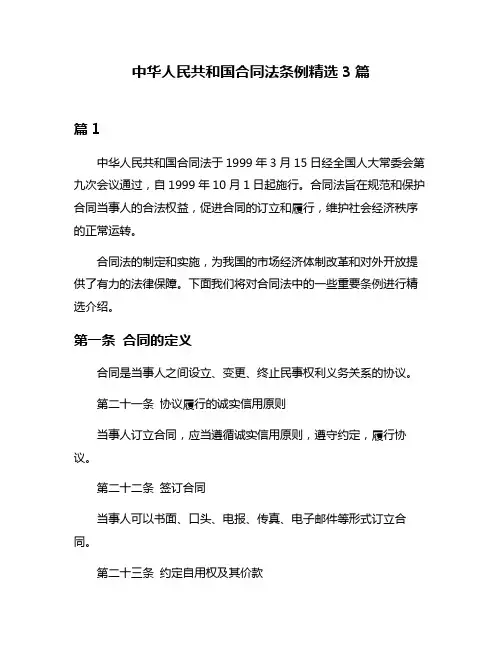 中华人民共和国合同法条例精选 3 篇

篇 1

中华人民共和国合同法于 1999 年 3 月 15 日经全国人大常委会第九次会议通过，自 1999 年 10 月 1 日起施行。合同法旨在规范和保护合同当事人的合法权益，促进合同的订立和履行，维护社会经济秩序的正常运转。

合同法的制定和实施，为我国的市场经济体制改革和对外开放提供了有力的法律保障。下面我们将对合同法中的一些重要条例进行精选介绍。

第一条 合同的定义

合同是当事人之间设立、变更、终止民事权利义务关系的协议。

第二十一条 协议履行的诚实信用原则

当事人订立合同，应当遵循诚实信用原则，遵守约定，履行协议。

第二十二条 签订合同

当事人可以书面、口头、电报、传真、电子邮件等形式订立合同。

第二十三条 约定自用权及其价款